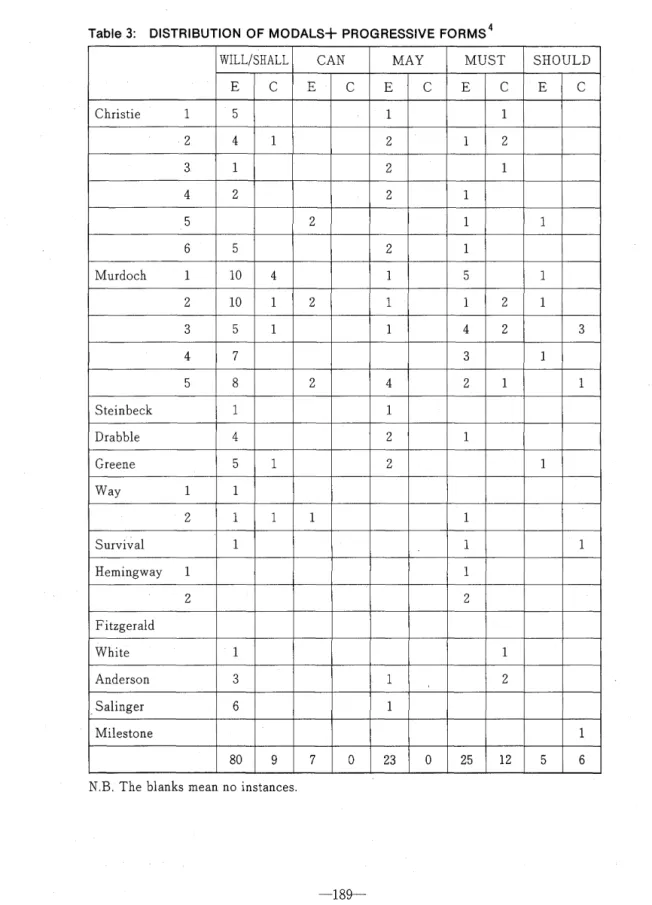 Table 3: DISTRIBUTION OF MODALS+ PROGRESSIVE FORMS$^{4}$

| | | WILL/SHALL | | CAN | | MAY | | MUST | | SHOULD | |
|---|---|---|---|---|---|---|---|---|---|---|---|
| | | E | C | E | C | E | C | E | C | E | C |
| Christie | 1 | 5 | | | | 1 | | | 1 | | |
| | 2 | 4 | 1 | | | 2 | | 1 | 2 | | |
| | 3 | 1 | | | | 2 | | | 1 | | |
| | 4 | 2 | | | | 2 | | 1 | | | |
| | 5 | | | 2 | | | | 1 | | 1 | |
| | 6 | 5 | | | | 2 | | 1 | | | |
| Murdoch | 1 | 10 | 4 | | | 1 | | 5 | | 1 | |
| | 2 | 10 | 1 | 2 | | 1 | | 1 | 2 | 1 | |
| | 3 | 5 | 1 | | | 1 | | 4 | 2 | | 3 |
| | 4 | 7 | | | | | | 3 | | 1 | |
| | 5 | 8 | | 2 | | 4 | | 2 | 1 | | 1 |
| Steinbeck | | 1 | | | | 1 | | | | | |
| Drabble | | 4 | | | | 2 | | 1 | | | |
| Greene | | 5 | 1 | | | 2 | | | | 1 | |
| Way | 1 | 1 | | | | | | | | | |
| | 2 | 1 | 1 | 1 | | | | 1 | | | |
| Survival | | 1 | | | | | | 1 | | | 1 |
| Hemingway | 1 | | | | | | | 1 | | | |
| | 2 | | | | | | | 2 | | | |
| Fitzgerald | | | | | | | | | | | |
| White | | 1 | | | | | | | 1 | | |
| Anderson | | 3 | | | | 1 | | | 2 | | |
| Salinger | | 6 | | | | 1 | | | | | |
| Milestone | | | | | | | | | | | 1 |
| | | 80 | 9 | 7 | 0 | 23 | 0 | 25 | 12 | 5 | 6 |

N.B. The blanks mean no instances.

—189—